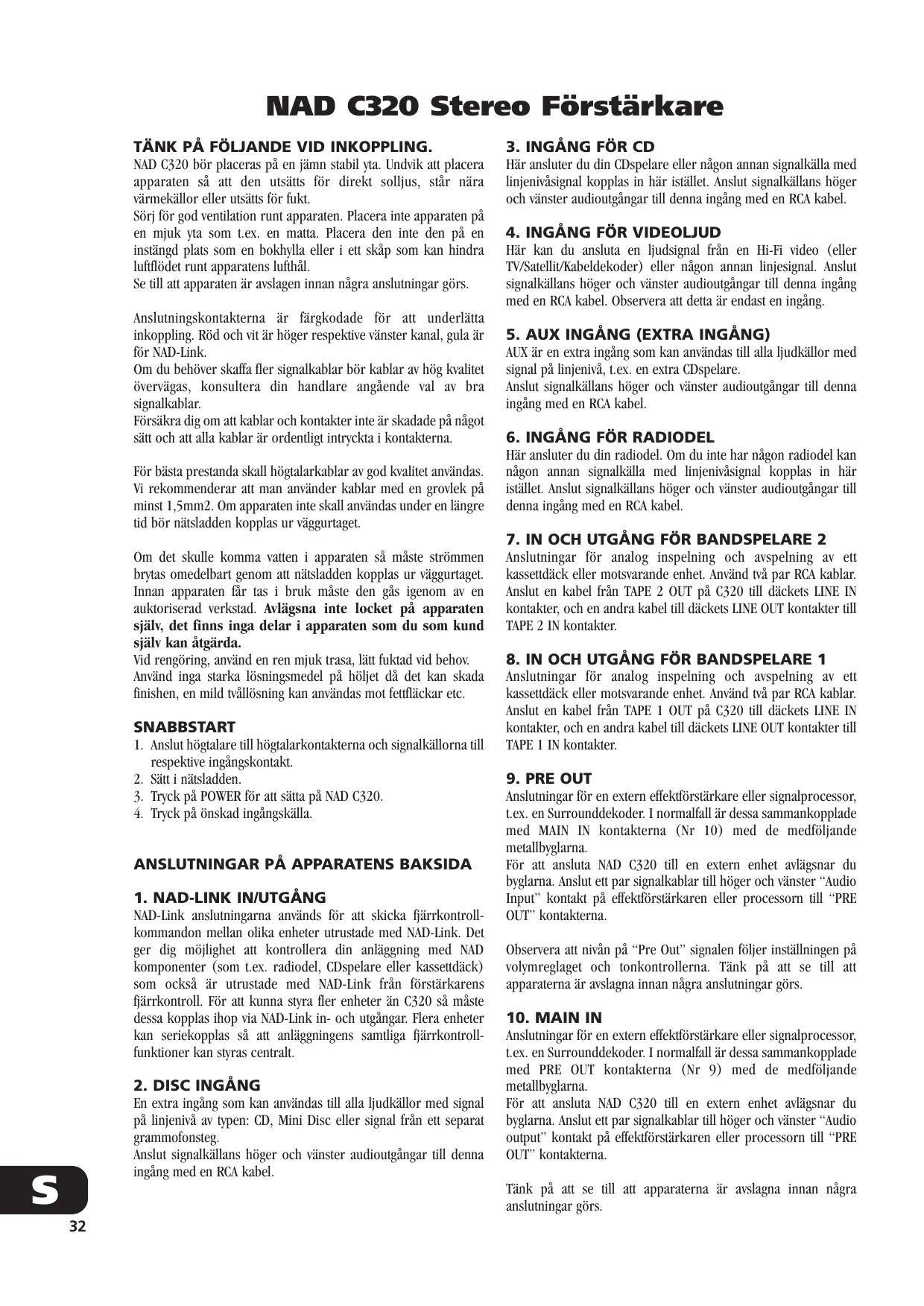 NAD C320 Stereo Förstärkare

TÄNK PÅ FÖLJANDE VID INKOPPLING.
NAD C320 bör placeras på en jämn stabil yta. Undvik att placera apparaten så att den utsätts för direkt solljus, står nära värmekällor eller utsätts för fukt.
Sörj för god ventilation runt apparaten. Placera inte apparaten på en mjuk yta som t.ex. en matta. Placera den inte den på en instängd plats som en bokhylla eller i ett skåp som kan hindra luftflödet runt apparatens lufthål.
Se till att apparaten är avslagen innan några anslutningar görs.

Anslutningskontakterna är färgkodade för att underlätta inkoppling. Röd och vit är höger respektive vänster kanal, gula är för NAD-Link.
Om du behöver skaffa fler signalkablar bör kablar av hög kvalitet övervägas, konsultera din handlare angående val av bra signalkablar.
Försäkra dig om att kablar och kontakter inte är skadade på något sätt och att alla kablar är ordentligt intryckta i kontakterna.

För bästa prestanda skall högtalarkablar av god kvalitet användas. Vi rekommenderar att man använder kablar med en grovlek på minst 1,5mm2. Om apparaten inte skall användas under en längre tid bör nätsladden kopplas ur väggurtaget.

Om det skulle komma vatten i apparaten så måste strömmen brytas omedelbart genom att nätsladden kopplas ur väggurtaget. Innan apparaten får tas i bruk måste den gås igenom av en auktoriserad verkstad. Avlägsna inte locket på apparaten själv, det finns inga delar i apparaten som du som kund själv kan åtgärda.
Vid rengöring, använd en ren mjuk trasa, lätt fuktad vid behov.
Använd inga starka lösningsmedel på höljet då det kan skada finishen, en mild tvållösning kan användas mot fettfläckar etc.

SNABBSTART
1. Anslut högtalare till högtalarkontakterna och signalkällorna till respektive ingångskontakt.
2. Sätt i nätsladden.
3. Tryck på POWER för att sätta på NAD C320.
4. Tryck på önskad ingångskälla.

ANSLUTNINGAR PÅ APPARATENS BAKSIDA

1. NAD-LINK IN/UTGÅNG
NAD-Link anslutningarna används för att skicka fjärrkontrollkommandon mellan olika enheter utrustade med NAD-Link. Det ger dig möjlighet att kontrollera din anläggning med NAD komponenter (som t.ex. radiodel, CDspelare eller kassettdäck) som också är utrustade med NAD-Link från förstärkarens fjärrkontroll. För att kunna styra fler enheter än C320 så måste dessa kopplas ihop via NAD-Link in- och utgångar. Flera enheter kan seriekopplas så att anläggningens samtliga fjärrkontrollfunktioner kan styras centralt.

2. DISC INGÅNG
En extra ingång som kan användas till alla ljudkällor med signal på linjenivå av typen: CD, Mini Disc eller signal från ett separat grammofonsteg.
Anslut signalkällans höger och vänster audioutgångar till denna ingång med en RCA kabel.

3. INGÅNG FÖR CD
Här ansluter du din CDspelare eller någon annan signalkälla med linjenivåsignal kopplas in här istället. Anslut signalkällans höger och vänster audioutgångar till denna ingång med en RCA kabel.

4. INGÅNG FÖR VIDEOLJUD
Här kan du ansluta en ljudsignal från en Hi-Fi video (eller TV/Satellit/Kabeldekoder) eller någon annan linjesignal. Anslut signalkällans höger och vänster audioutgångar till denna ingång med en RCA kabel. Observera att detta är endast en ingång.

5. AUX INGÅNG (EXTRA INGÅNG)
AUX är en extra ingång som kan användas till alla ljudkällor med signal på linjenivå, t.ex. en extra CDspelare.
Anslut signalkällans höger och vänster audioutgångar till denna ingång med en RCA kabel.

6. INGÅNG FÖR RADIODEL
Här ansluter du din radiodel. Om du inte har någon radiodel kan någon annan signalkälla med linjenivåsignal kopplas in här istället. Anslut signalkällans höger och vänster audioutgångar till denna ingång med en RCA kabel.

7. IN OCH UTGÅNG FÖR BANDSPELARE 2
Anslutningar för analog inspelning och avspelning av ett kassettdäck eller motsvarande enhet. Använd två par RCA kablar. Anslut en kabel från TAPE 2 OUT på C320 till däckets LINE IN kontakter, och en andra kabel till däckets LINE OUT kontakter till TAPE 2 IN kontakter.

8. IN OCH UTGÅNG FÖR BANDSPELARE 1
Anslutningar för analog inspelning och avspelning av ett kassettdäck eller motsvarande enhet. Använd två par RCA kablar. Anslut en kabel från TAPE 1 OUT på C320 till däckets LINE IN kontakter, och en andra kabel till däckets LINE OUT kontakter till TAPE 1 IN kontakter.

9. PRE OUT
Anslutningar för en extern effektförstärkare eller signalprocessor, t.ex. en Surrounddekoder. I normalfall är dessa sammankopplade med MAIN IN kontakterna (Nr 10) med de medföljande metallbyglarna.
För att ansluta NAD C320 till en extern enhet avlägsnar du byglarna. Anslut ett par signalkablar till höger och vänster "Audio Input" kontakt på effektförstärkaren eller processorn till "PRE OUT" kontakterna.

Observera att nivån på "Pre Out" signalen följer inställningen på volymreglaget och tonkontrollerna. Tänk på att se till att apparaterna är avslagna innan några anslutningar görs.

10. MAIN IN
Anslutningar för en extern effektförstärkare eller signalprocessor, t.ex. en Surrounddekoder. I normalfall är dessa sammankopplade med PRE OUT kontakterna (Nr 9) med de medföljande metallbyglarna.
För att ansluta NAD C320 till en extern enhet avlägsnar du byglarna. Anslut ett par signalkablar till höger och vänster "Audio output" kontakt på effektförstärkaren eller processorn till "PRE OUT" kontakterna.

Tänk på att se till att apparaterna är avslagna innan några anslutningar görs.

S
32